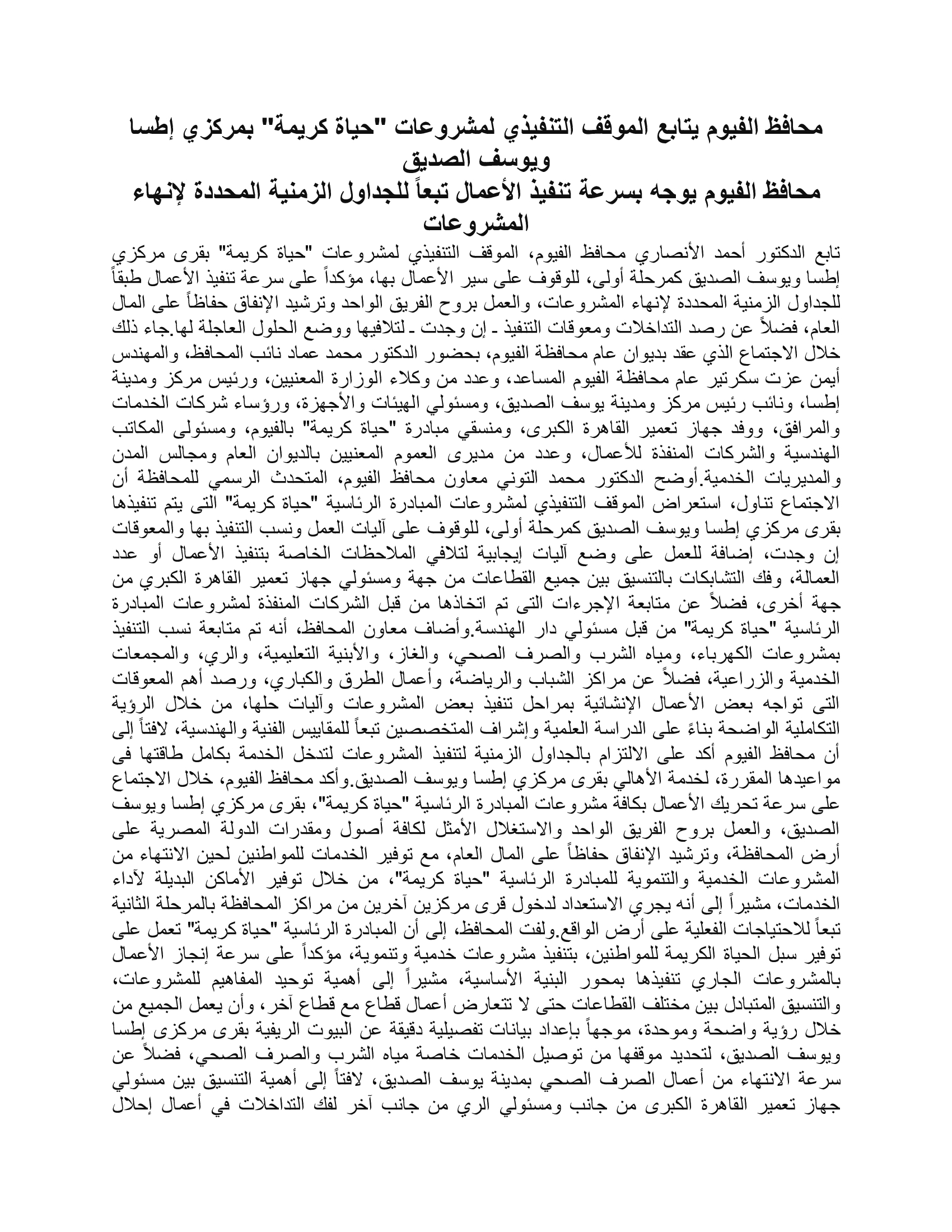 محافظ الفيوم يتابع الموقف التنفيذي لمشروعات "حياة كريمة" بمركزي إطسا ويوسف الصديق

محافظ الفيوم يوجه بسرعة تنفيذ الأعمال تبعاً للجداول الزمنية المحددة لإنهاء المشروعات

تابع الدكتور أحمد الأنصاري محافظ الفيوم، الموقف التنفيذي لمشروعات "حياة كريمة" بقرى مركزي إطسا ويوسف الصديق كمرحلة أولى، للوقوف على سير الأعمال بها، مؤكداً على سرعة تنفيذ الأعمال طبقاً للجداول الزمنية المحددة لإنهاء المشروعات، والعمل بروح الفريق الواحد وترشيد الإنفاق حفاظاً على المال العام، فضلاً عن رصد التداخلات ومعوقات التنفيذ ـ إن وجدت ـ لتلافيها ووضع الحلول العاجلة لها.جاء ذلك خلال الاجتماع الذي عقد بديوان عام محافظة الفيوم، بحضور الدكتور محمد عماد نائب المحافظ، والمهندس أيمن عزت سكرتير عام محافظة الفيوم المساعد، وعدد من وكلاء الوزارة المعنيين، ورئيس مركز ومدينة إطسا، ونائب رئيس مركز ومدينة يوسف الصديق، ومسئولي الهيئات والأجهزة، ورؤساء شركات الخدمات والمرافق، ووفد جهاز تعمير القاهرة الكبرى، ومنسقي مبادرة "حياة كريمة" بالفيوم، ومسئولى المكاتب الهندسية والشركات المنفذة للأعمال، وعدد من مديرى العموم المعنيين بالديوان العام ومجالس المدن والمديريات الخدمية.أوضح الدكتور محمد التوني معاون محافظ الفيوم، المتحدث الرسمي للمحافظة أن الاجتماع تناول، استعراض الموقف التنفيذي لمشروعات المبادرة الرئاسية "حياة كريمة" التى يتم تنفيذها بقرى مركزي إطسا ويوسف الصديق كمرحلة أولى، للوقوف على آليات العمل ونسب التنفيذ بها والمعوقات إن وجدت، إضافة للعمل على وضع آليات إيجابية لتلافي الملاحظات الخاصة بتنفيذ الأعمال أو عدد العمالة، وفك التشابكات بالتنسيق بين جميع القطاعات من جهة ومسئولي جهاز تعمير القاهرة الكبري من جهة أخرى، فضلاً عن متابعة الإجرءات التى تم اتخاذها من قبل الشركات المنفذة لمشروعات المبادرة الرئاسية "حياة كريمة" من قبل مسئولي دار الهندسة.وأضاف معاون المحافظ، أنه تم متابعة نسب التنفيذ بمشروعات الكهرباء، ومياه الشرب والصرف الصحي، والغاز، والأبنية التعليمية، والري، والمجمعات الخدمية والزراعية، فضلاً عن مراكز الشباب والرياضة، وأعمال الطرق والكباري، ورصد أهم المعوقات التى تواجه بعض الأعمال الإنشائية بمراحل تنفيذ بعض المشروعات وآليات حلها، من خلال الرؤية التكاملية الواضحة بناءً على الدراسة العلمية وإشراف المتخصصين تبعاً للمقاييس الفنية والهندسية، لافتاً إلى أن محافظ الفيوم أكد على الالتزام بالجداول الزمنية لتنفيذ المشروعات لتدخل الخدمة بكامل طاقتها فى مواعيدها المقررة، لخدمة الأهالي بقرى مركزي إطسا ويوسف الصديق.وأكد محافظ الفيوم، خلال الاجتماع على سرعة تحريك الأعمال بكافة مشروعات المبادرة الرئاسية "حياة كريمة"، بقرى مركزي إطسا ويوسف الصديق، والعمل بروح الفريق الواحد والاستغلال الأمثل لكافة أصول ومقدرات الدولة المصرية على أرض المحافظة، وترشيد الإنفاق حفاظاً على المال العام، مع توفير الخدمات للمواطنين لحين الانتهاء من المشروعات الخدمية والتنموية للمبادرة الرئاسية "حياة كريمة"، من خلال توفير الأماكن البديلة لآداء الخدمات، مشيراً إلى أنه يجري الاستعداد لدخول قرى مركزين آخرين من مراكز المحافظة بالمرحلة الثانية تبعاً للاحتياجات الفعلية على أرض الواقع.ولفت المحافظ، إلى أن المبادرة الرئاسية "حياة كريمة" تعمل على توفير سبل الحياة الكريمة للمواطنين، بتنفيذ مشروعات خدمية وتنموية، مؤكداً على سرعة إنجاز الأعمال بالمشروعات الجاري تنفيذها بمحور البنية الأساسية، مشيراً إلى أهمية توحيد المفاهيم للمشروعات، والتنسيق المتبادل بين مختلف القطاعات حتى لا تتعارض أعمال قطاع مع قطاع آخر، وأن يعمل الجميع من خلال رؤية واضحة وموحدة، موجهاً بإعداد بيانات تفصيلية دقيقة عن البيوت الريفية بقرى مركزى إطسا ويوسف الصديق، لتحديد موقفها من توصيل الخدمات خاصة مياه الشرب والصرف الصحي، فضلاً عن سرعة الانتهاء من أعمال الصرف الصحي بمدينة يوسف الصديق، لافتاً إلى أهمية التنسيق بين مسئولي جهاز تعمير القاهرة الكبرى من جانب ومسئولي الري من جانب آخر لفك التداخلات في أعمال إحلال